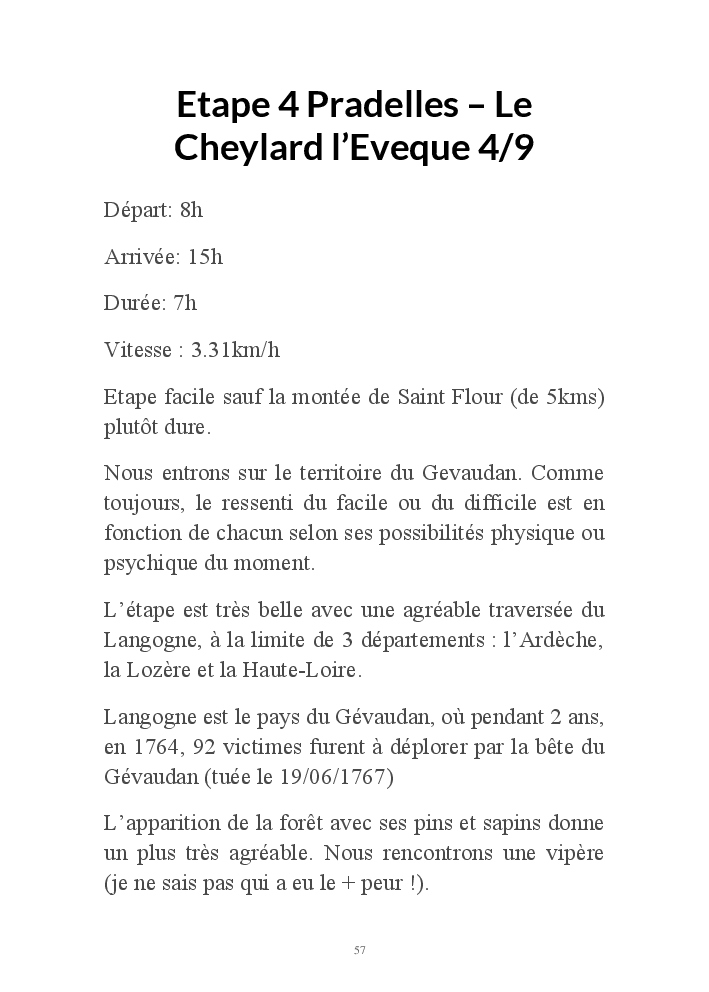 Etape 4 Pradelles – Le Cheylard l'Eveque 4/9

Départ: 8h

Arrivée: 15h

Durée: 7h

Vitesse : 3.31km/h

Etape facile sauf la montée de Saint Flour (de 5kms) plutôt dure.

Nous entrons sur le territoire du Gevaudan. Comme toujours, le ressenti du facile ou du difficile est en fonction de chacun selon ses possibilités physique ou psychique du moment.

L'étape est très belle avec une agréable traversée du Langogne, à la limite de 3 départements : l'Ardèche, la Lozère et la Haute-Loire.

Langogne est le pays du Gévaudan, où pendant 2 ans, en 1764, 92 victimes furent à déplorer par la bête du Gévaudan (tuée le 19/06/1767)

L'apparition de la forêt avec ses pins et sapins donne un plus très agréable. Nous rencontrons une vipère (je ne sais pas qui a eu le + peur !).

57